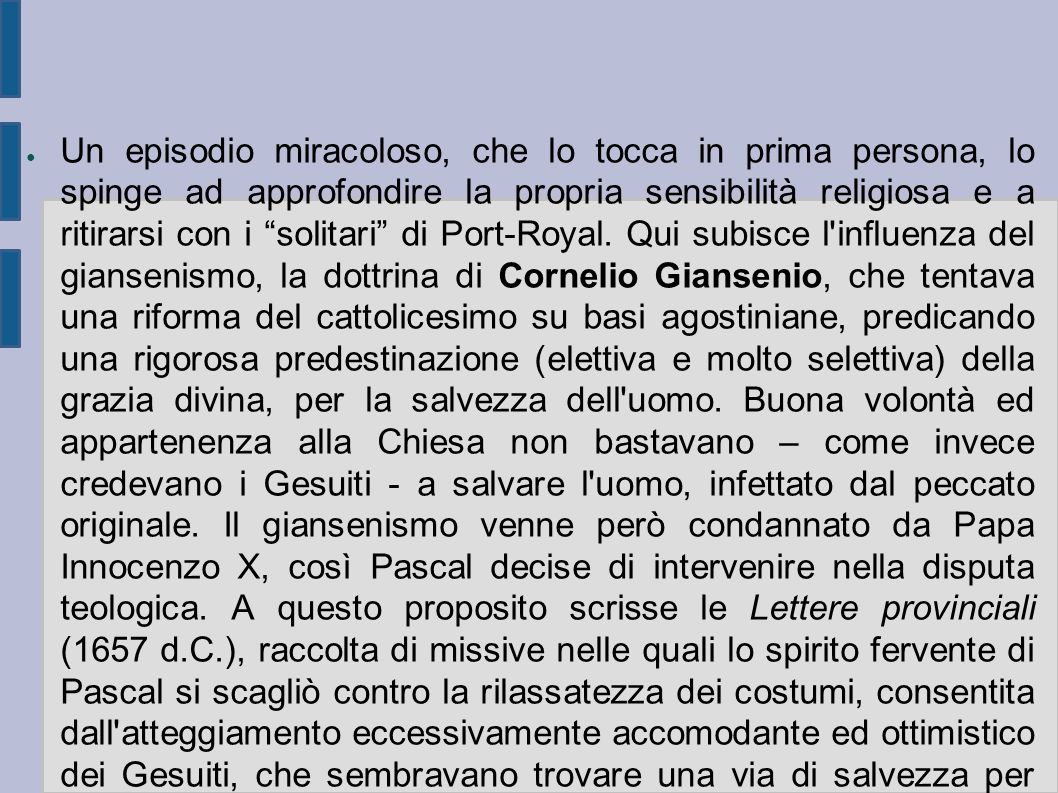 ● Un episodio miracoloso, che lo tocca in prima persona, lo spinge ad approfondire la propria sensibilità religiosa e a ritirarsi con i “solitari” di Port-Royal. Qui subisce l'influenza del giansenismo, la dottrina di Cornelio Giansenio, che tentava una riforma del cattolicesimo su basi agostiniane, predicando una rigorosa predestinazione (elettiva e molto selettiva) della grazia divina, per la salvezza dell'uomo. Buona volontà ed appartenenza alla Chiesa non bastavano – come invece credevano i Gesuiti - a salvare l'uomo, infettato dal peccato originale. Il giansenismo venne però condannato da Papa Innocenzo X, così Pascal decise di intervenire nella disputa teologica. A questo proposito scrisse le Lettere provinciali (1657 d.C.), raccolta di missive nelle quali lo spirito fervente di Pascal si scagliò contro la rilassatezza dei costumi, consentita dall'atteggiamento eccessivamente accomodante ed ottimistico dei Gesuiti, che sembravano trovare una via di salvezza per